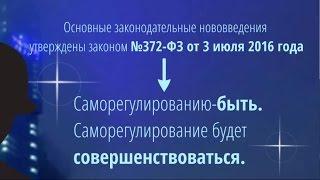 Основные законодательные нововведения утверждены законом №372-ФЗ от 3 июля 2016 года

Саморегулированию-быть.
Саморегулирование будет совершенствоваться.